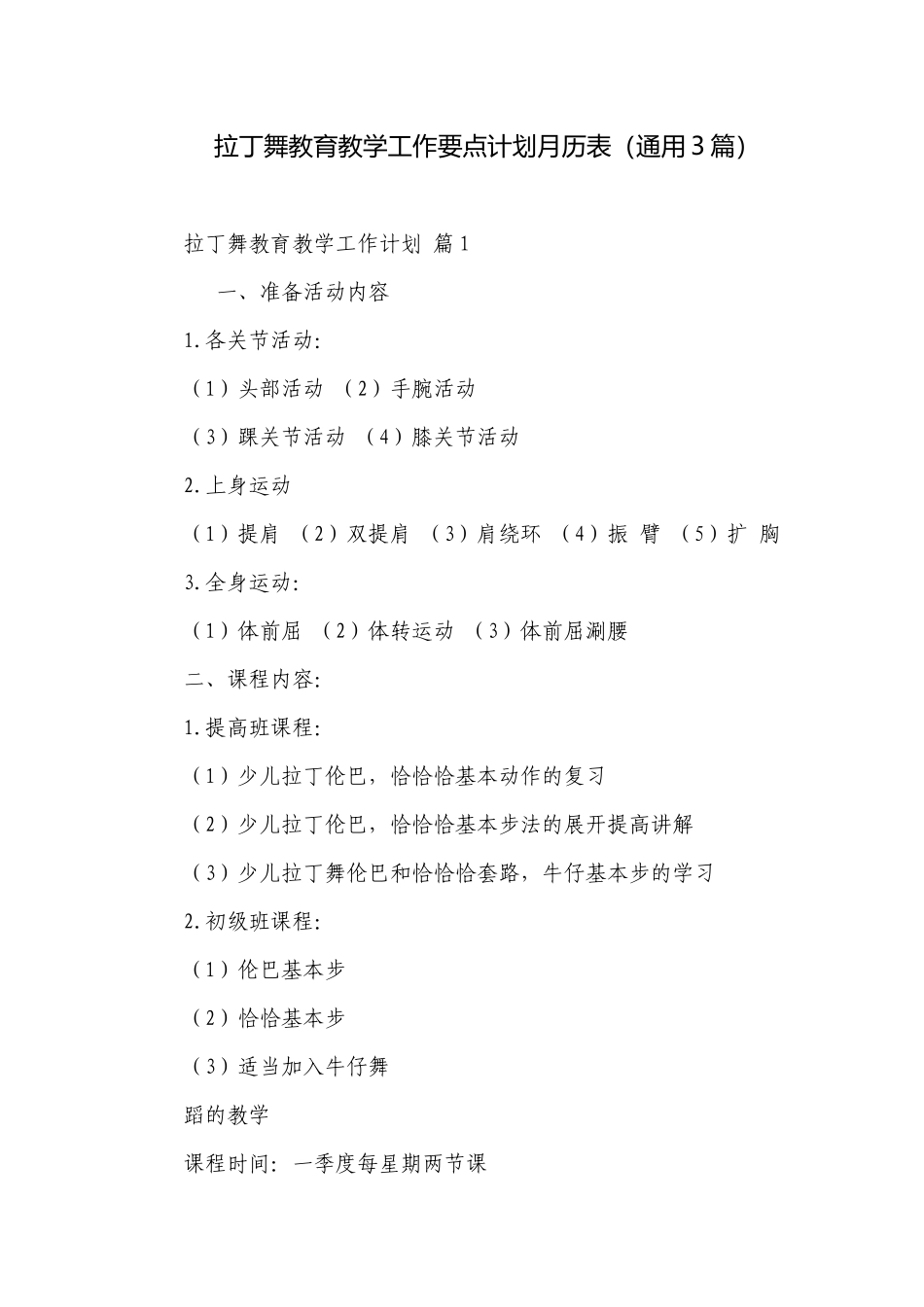 拉丁舞教育教学工作要点计划月历表（通用3篇）

拉丁舞教育教学工作计划 篇1

一、准备活动内容

1.各关节活动:

（1）头部活动 （2）手腕活动

（3）踝关节活动 （4）膝关节活动

2.上身运动

（1）提肩 （2）双提肩 （3）肩绕环 （4）振 臂 （5）扩 胸

3.全身运动:

（1）体前屈 （2）体转运动 （3）体前屈涮腰

二、课程内容:

1.提高班课程:

（1）少儿拉丁伦巴，恰恰恰基本动作的复习

（2）少儿拉丁伦巴，恰恰恰基本步法的展开提高讲解

（3）少儿拉丁舞伦巴和恰恰恰套路，牛仔基本步的学习

2.初级班课程:

（1）伦巴基本步

（2）恰恰基本步

（3）适当加入牛仔舞

蹈的教学

课程时间: 一季度每星期两节课